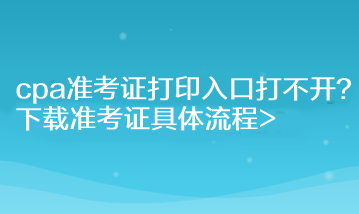 cpa准考证打印入口打不开?
下载准考证具体流程>